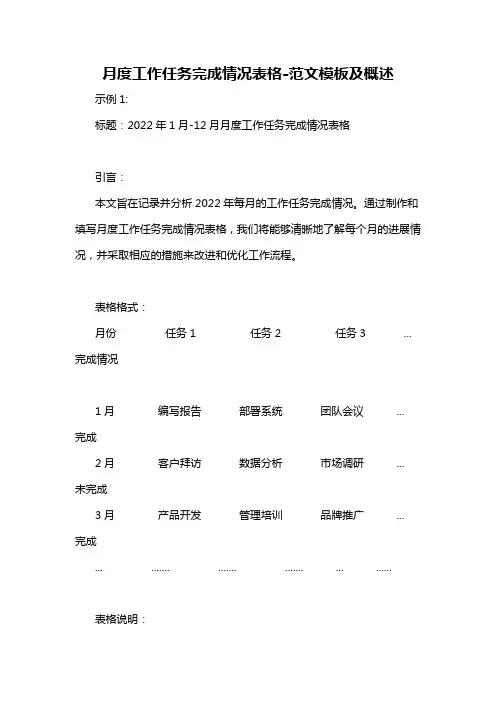 月度工作任务完成情况表格-范文模板及概述

示例 1:

标题：2022 年 1 月-12 月月度工作任务完成情况表格

引言：

本文旨在记录并分析 2022 年每月的工作任务完成情况。通过制作和填写月度工作任务完成情况表格，我们将能够清晰地了解每个月的进展情况，并采取相应的措施来改进和优化工作流程。

表格格式：

月份 任务 1 任务 2 任务 3 ... 完成情况

1 月 编写报告 部署系统 团队会议 ... 完成

2 月 客户拜访 数据分析 市场调研 ... 未完成

3 月 产品开发 管理培训 品牌推广 ... 完成

... ....... ....... ....... ... ......

表格说明：